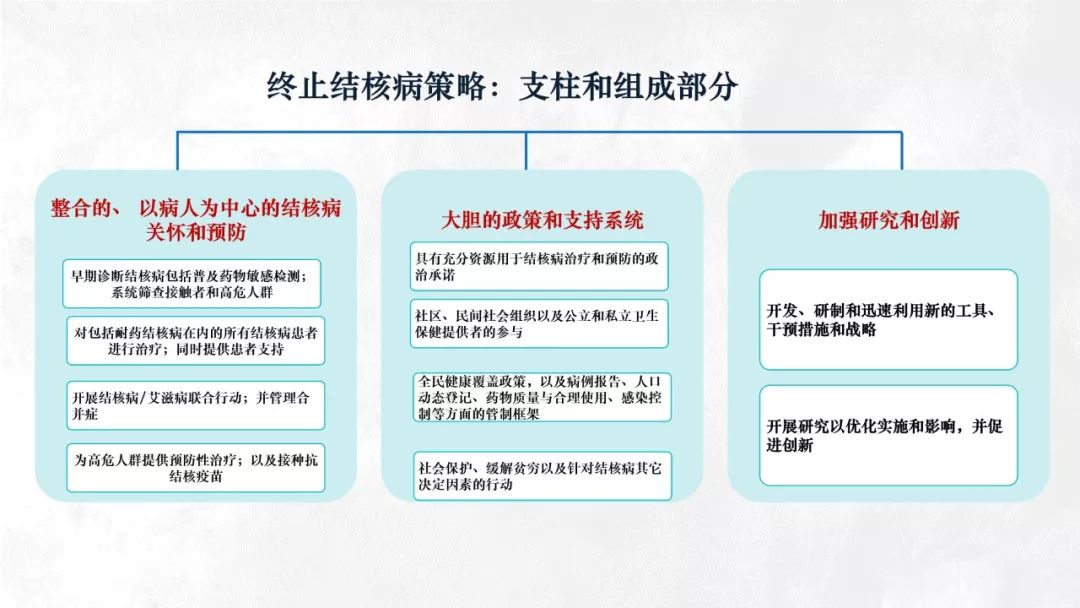 终止结核病策略：支柱和组成部分

整合的、 以病人为中心的结核病关怀和预防

早期诊断结核病包括普及药物敏感检测；系统筛查接触者和高危人群

对包括耐药结核病在内的所有结核病患者进行治疗；同时提供患者支持

开展结核病/艾滋病联合行动；并管理合并症

为高危人群提供预防性治疗；以及接种抗结核疫苗

大胆的政策和支持系统

具有充分资源用于结核病治疗和预防的政治承诺

社区、民间社会组织以及公立和私立卫生保健提供者的参与

全民健康覆盖政策，以及病例报告、人口动态登记、药物质量与合理使用、感染控制等方面的管制框架

社会保护、缓解贫穷以及针对结核病其它决定因素的行动

加强研究和创新

开发、研制和迅速利用新的工具、干预措施和战略

开展研究以优化实施和影响，并促进创新